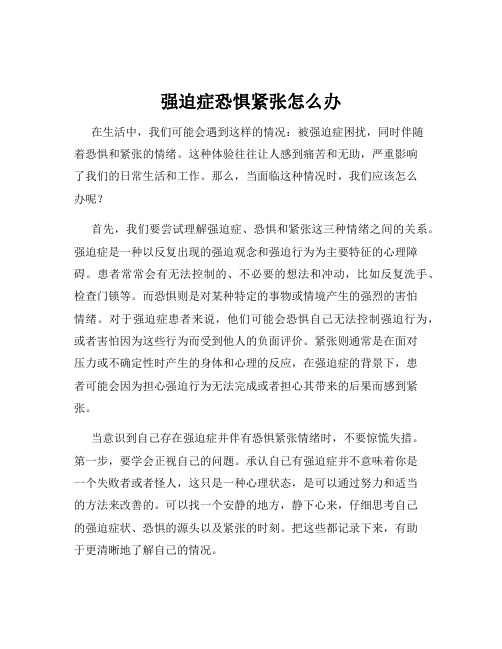 强迫症恐惧紧张怎么办

在生活中，我们可能会遇到这样的情况：被强迫症困扰，同时伴随着恐惧和紧张的情绪。这种体验往往让人感到痛苦和无助，严重影响了我们的日常生活和工作。那么，当面临这种情况时，我们应该怎么办呢？

首先，我们要尝试理解强迫症、恐惧和紧张这三种情绪之间的关系。强迫症是一种以反复出现的强迫观念和强迫行为为主要特征的心理障碍。患者常常会有无法控制的、不必要的想法和冲动，比如反复洗手、检查门锁等。而恐惧则是对某种特定的事物或情境产生的强烈的害怕情绪。对于强迫症患者来说，他们可能会恐惧自己无法控制强迫行为，或者害怕因为这些行为而受到他人的负面评价。紧张则通常是在面对压力或不确定性时产生的身体和心理的反应，在强迫症的背景下，患者可能会因为担心强迫行为无法完成或者担心其带来的后果而感到紧张。

当意识到自己存在强迫症并伴有恐惧紧张情绪时，不要惊慌失措。第一步，要学会正视自己的问题。承认自己有强迫症并不意味着你是一个失败者或者怪人，这只是一种心理状态，是可以通过努力和适当的方法来改善的。可以找一个安静的地方，静下心来，仔细思考自己的强迫症状、恐惧的源头以及紧张的时刻。把这些都记录下来，有助于更清晰地了解自己的情况。